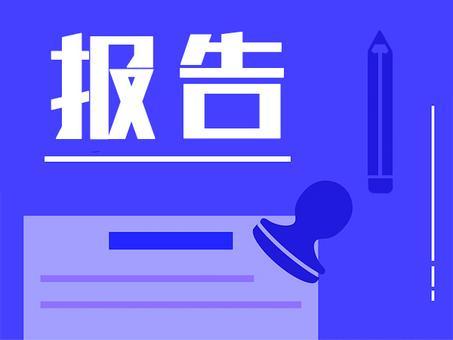 报告